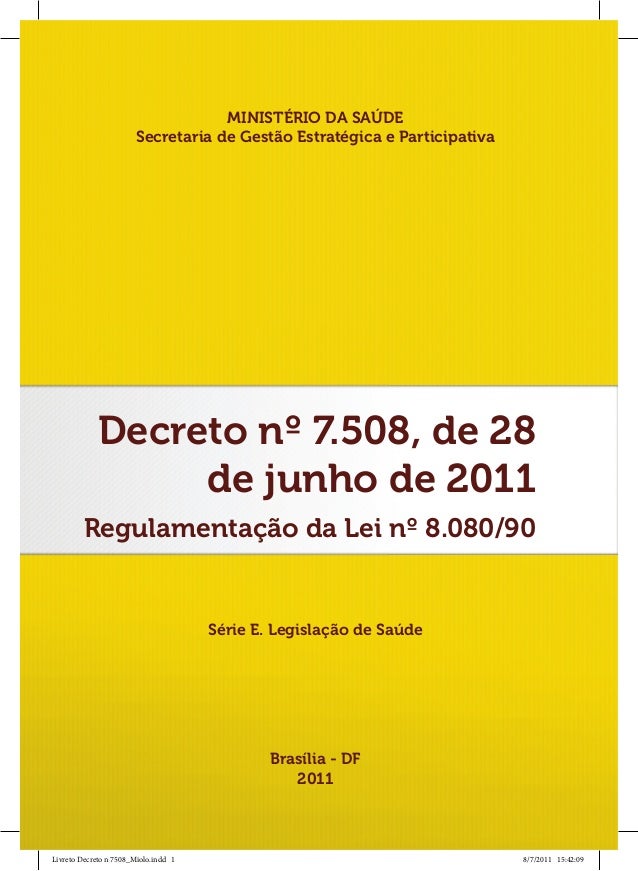 MINISTÉRIO DA SAÚDE
Secretaria de Gestão Estratégica e Participativa

Decreto nº 7.508, de 28 de junho de 2011

Regulamentação da Lei nº 8.080/90

Série E. Legislação de Saúde

Brasília - DF
2011

Livreto Decreto n 7508_Miolo.indd 1 8/7/2011 15:42:09